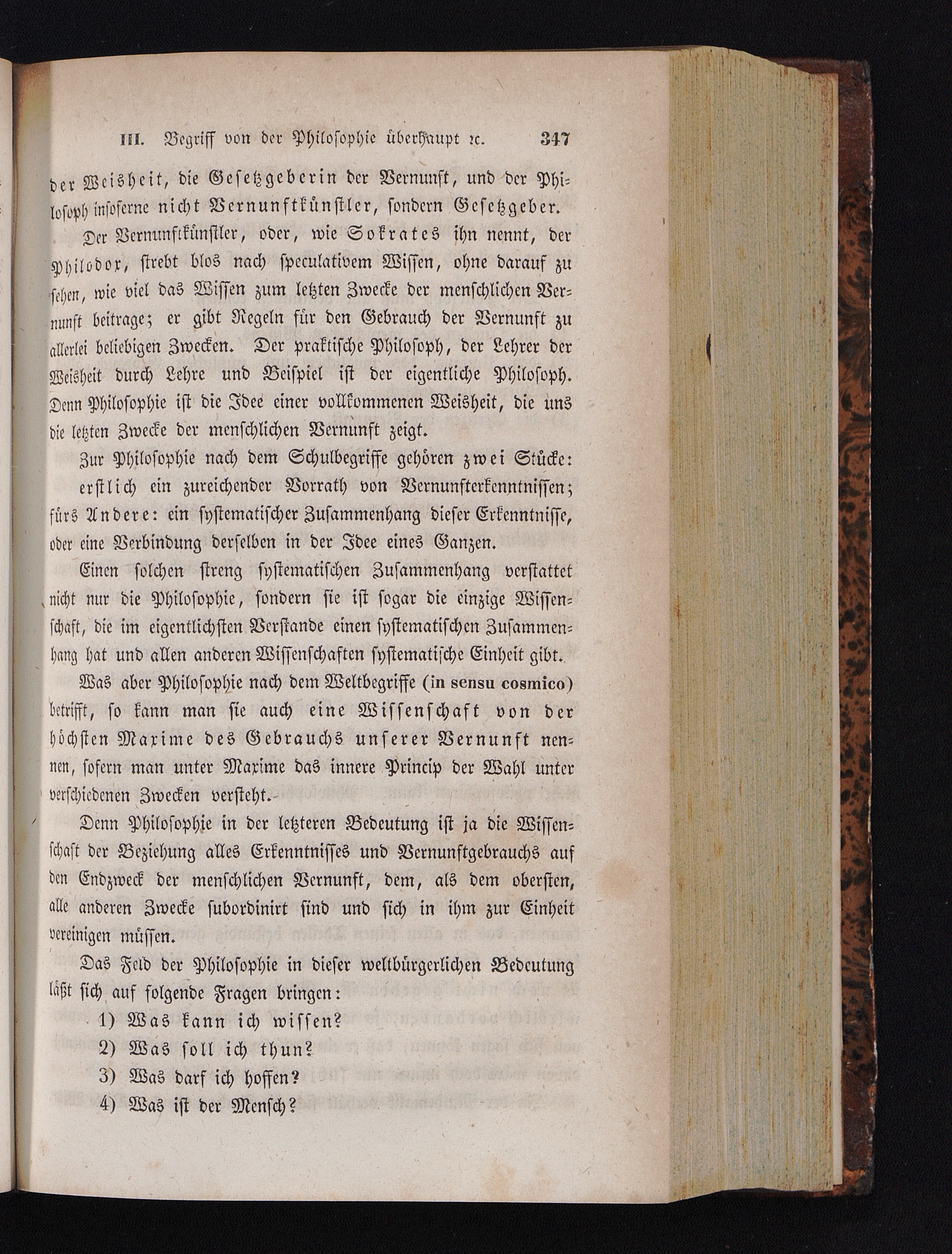 III. Begriff von der Philosophie überhaupt ꝛc. 347

der Weisheit, die Gesetzgeberin der Vernunft, und der Philosoph insoferne nicht Vernunftkünstler, sondern Gesetzgeber.

Der Vernunftkünstler, oder, wie Sokrates ihn nennt, der Philodox, strebt blos nach speculativem Wissen, ohne darauf zu sehen, wie viel das Wissen zum letzten Zwecke der menschlichen Vernunft beitrage; er gibt Regeln für den Gebrauch der Vernunft zu allerlei beliebigen Zwecken. Der praktische Philosoph, der Lehrer der Weisheit durch Lehre und Beispiel ist der eigentliche Philosoph. Denn Philosophie ist die Idee einer vollkommenen Weisheit, die uns die letzten Zwecke der menschlichen Vernunft zeigt.

Zur Philosophie nach dem Schulbegriffe gehören zwei Stücke:

erstlich ein zureichender Vorrath von Vernunfterkenntnissen; fürs Andere: ein systematischer Zusammenhang dieser Erkenntnisse, oder eine Verbindung derselben in der Idee eines Ganzen.

Einen solchen streng systematischen Zusammenhang verstattet nicht nur die Philosophie, sondern sie ist sogar die einzige Wissenschaft, die im eigentlichsten Verstande einen systematischen Zusammenhang hat und allen anderen Wissenschaften systematische Einheit gibt.

Was aber Philosophie nach dem Weltbegriffe (in sensu cosmico) betrifft, so kann man sie auch eine Wissenschaft von der höchsten Maxime des Gebrauchs unserer Vernunft nennen, sofern man unter Maxime das innere Princip der Wahl unter verschiedenen Zwecken versteht.

Denn Philosophie in der letzteren Bedeutung ist ja die Wissenschaft der Beziehung alles Erkenntnisses und Vernunftgebrauchs auf den Endzweck der menschlichen Vernunft, dem, als dem obersten, alle anderen Zwecke subordinirt sind und sich in ihm zur Einheit vereinigen müssen.

Das Feld der Philosophie in dieser weltbürgerlichen Bedeutung läßt sich auf folgende Fragen bringen:

1) Was kann ich wissen?
2) Was soll ich thun?
3) Was darf ich hoffen?
4) Was ist der Mensch?